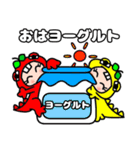 おはヨーグルト

ヨーグルト